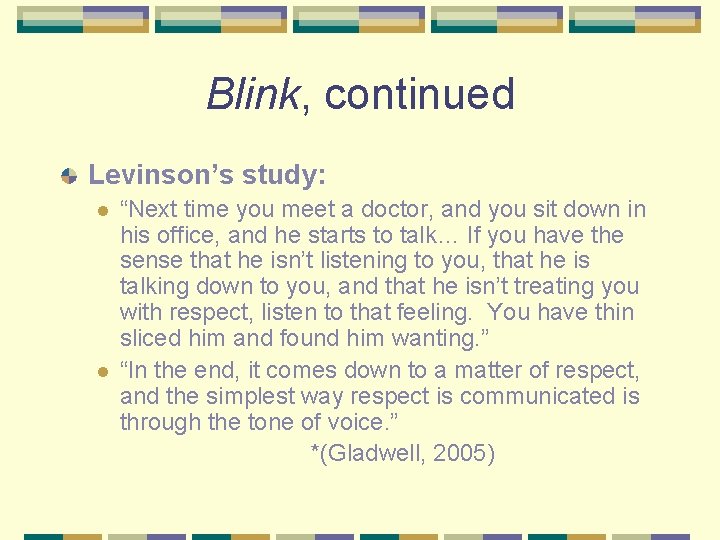 Blink, continued

Levinson’s study:

“Next time you meet a doctor, and you sit down in his office, and he starts to talk… If you have the sense that he isn’t listening to you, that he is talking down to you, and that he isn’t treating you with respect, listen to that feeling. You have thin sliced him and found him wanting.”

“In the end, it comes down to a matter of respect, and the simplest way respect is communicated is through the tone of voice.”

*(Gladwell, 2005)